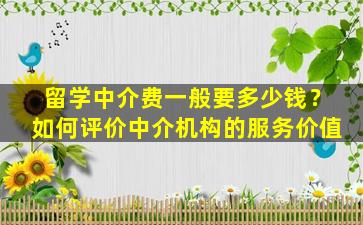 留学中介费一般要多少钱？
如何评价中介机构的服务价值